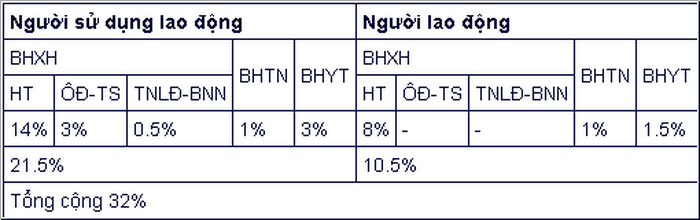 | Người sử dụng lao động | | | | | Người lao động | | | | |
|---|---|---|---|---|---|---|---|---|---|
| BHXH | | | BHTN | BHYT | BHXH | | | BHTN | BHYT |
| HT | ÔĐ-TS | TNLĐ-BNN | | | HT | ÔĐ-TS | TNLĐ-BNN | | |
| 14% | 3% | 0.5% | 1% | 3% | 8% | - | - | 1% | 1.5% |
| 21.5% | | | | | 10.5% | | | | |
| Tổng cộng 32% | | | | | | | | | |